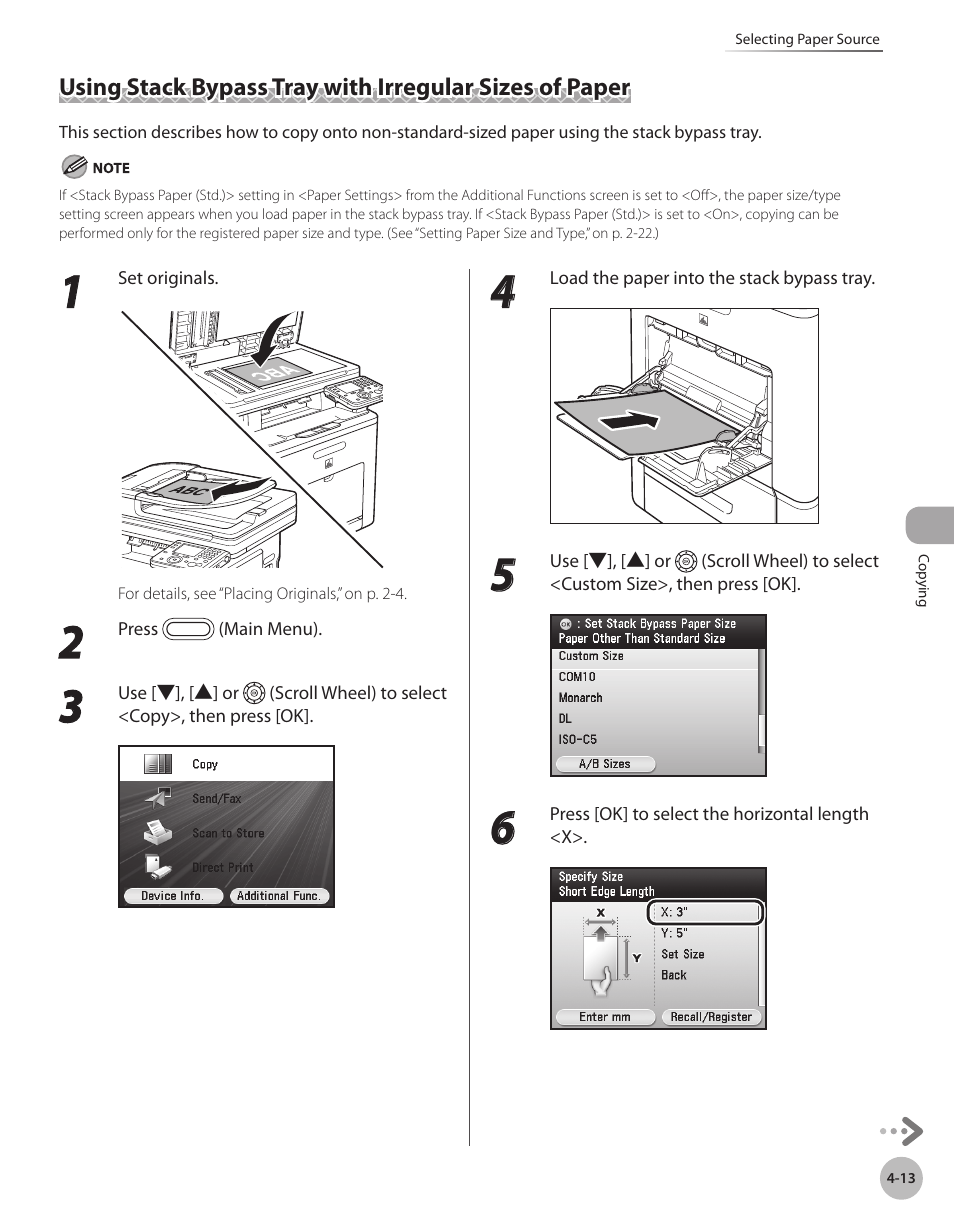 Selecting Paper Source

Using Stack Bypass Tray with Irregular Sizes of Paper

This section describes how to copy onto non-standard-sized paper using the stack bypass tray.

NOTE

If <Stack Bypass Paper (Std.)> setting in <Paper Settings> from the Additional Functions screen is set to <Off>, the paper size/type setting screen appears when you load paper in the stack bypass tray. If <Stack Bypass Paper (Std.)> is set to <On>, copying can be performed only for the registered paper size and type. (See "Setting Paper Size and Type," on p. 2-22.)

1 Set originals.

ABC

ABC

For details, see "Placing Originals," on p. 2-4.

2 Press (Main Menu).

3 Use [▼], [▲] or (Scroll Wheel) to select <Copy>, then press [OK].

Copy
Send/Fax
Scan to Store
Direct Print
Device Info.
Additional Func.

4 Load the paper into the stack bypass tray.

5 Use [▼], [▲] or (Scroll Wheel) to select <Custom Size>, then press [OK].

OK : Set Stack Bypass Paper Size
Paper Other Than Standard Size
Custom Size
COM10
Monarch
DL
ISO-C5
A/B Sizes

6 Press [OK] to select the horizontal length <X>.

Specify Size
Short Edge Length
X
Y
X: 3"
Y: 5"
Set Size
Back
Enter mm
Recall/Register

Copying

4-13